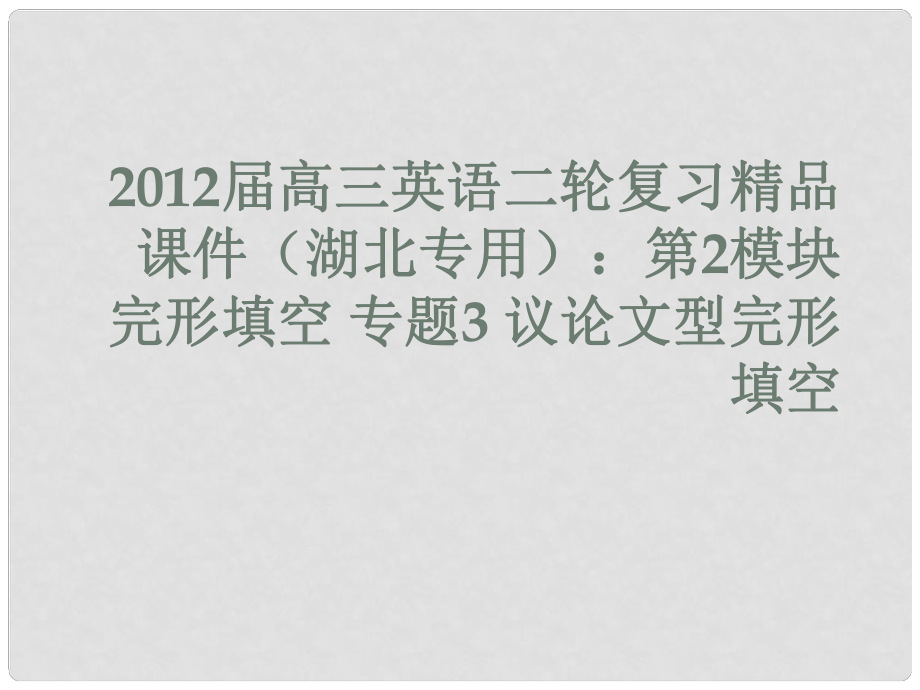 2012届高三英语二轮复习精品课件（湖北专用）：第2模块 完形填空 专题3 议论文型完形填空